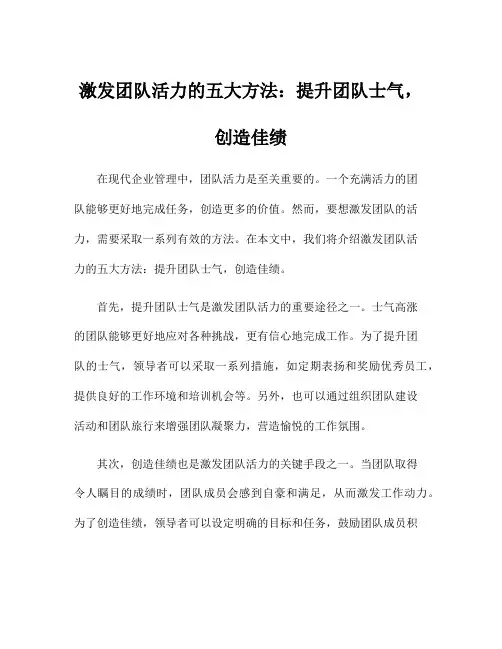 激发团队活力的五大方法：提升团队士气，创造佳绩

在现代企业管理中，团队活力是至关重要的。一个充满活力的团队能够更好地完成任务，创造更多的价值。然而，要想激发团队的活力，需要采取一系列有效的方法。在本文中，我们将介绍激发团队活力的五大方法：提升团队士气，创造佳绩。

首先，提升团队士气是激发团队活力的重要途径之一。士气高涨的团队能够更好地应对各种挑战，更有信心地完成工作。为了提升团队的士气，领导者可以采取一系列措施，如定期表扬和奖励优秀员工，提供良好的工作环境和培训机会等。另外，也可以通过组织团队建设活动和团队旅行来增强团队凝聚力，营造愉悦的工作氛围。

其次，创造佳绩也是激发团队活力的关键手段之一。当团队取得令人瞩目的成绩时，团队成员会感到自豪和满足，从而激发工作动力。为了创造佳绩，领导者可以设定明确的目标和任务，鼓励团队成员积